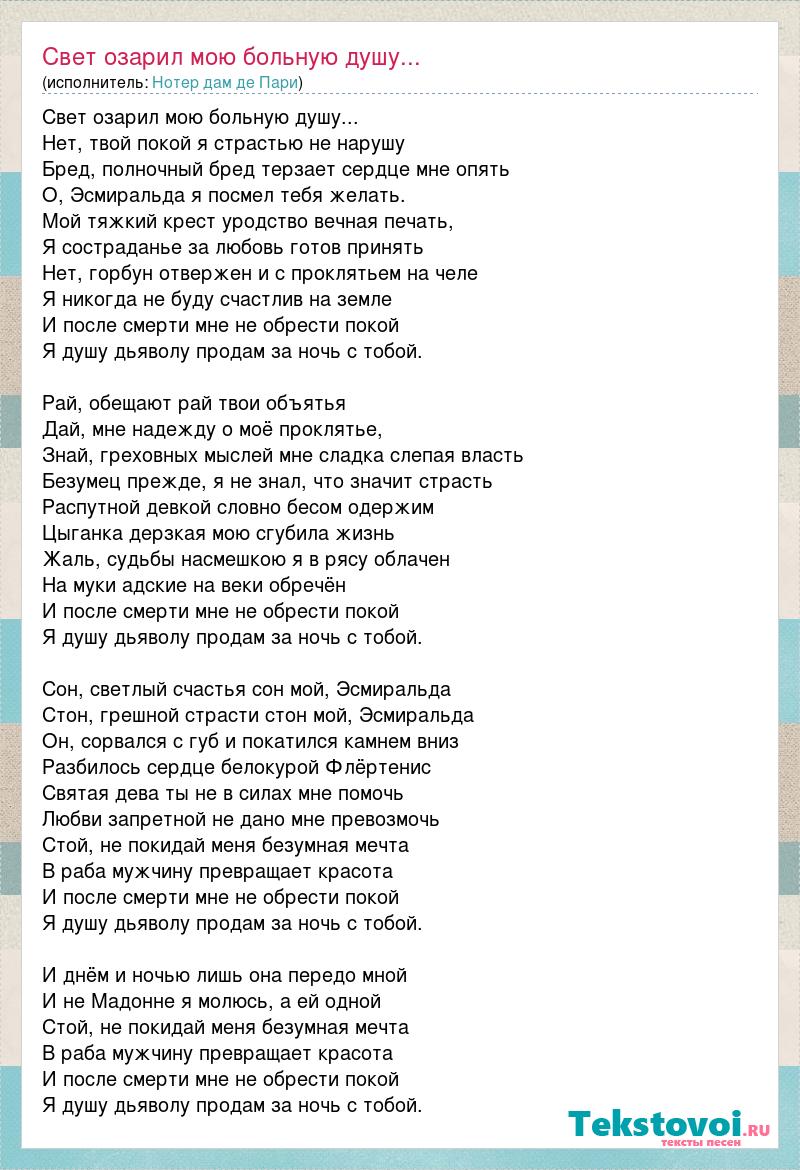 Свет озарил мою больную душу...
(исполнитель: Нотер дам де Пари)

Свет озарил мою больную душу...
Нет, твой покой я страстью не нарушу
Бред, полночный бред терзает сердце мне опять
О, Эсмиральда я посмел тебя желать.
Мой тяжкий крест уродство вечная печать,
Я состраданье за любовь готов принять
Нет, горбун отвержен и с проклятьем на челе
Я никогда не буду счастлив на земле
И после смерти мне не обрести покой
Я душу дьяволу продам за ночь с тобой.

Рай, обещают рай твои объятья
Дай, мне надежду о моё проклятье,
Знай, греховных мыслей мне сладка слепая власть
Безумец прежде, я не знал, что значит страсть
Распутной девкой словно бесом одержим
Цыганка дерзкая мою сгубила жизнь
Жаль, судьбы насмешкою я в рясу облачен
На муки адские на веки обречён
И после смерти мне не обрести покой
Я душу дьяволу продам за ночь с тобой.

Сон, светлый счастья сон мой, Эсмиральда
Стон, грешной страсти стон мой, Эсмиральда
Он, сорвался с губ и покатился камнем вниз
Разбилось сердце белокурой Флёртенис
Святая дева ты не в силах мне помочь
Любви запретной не дано мне превозмочь
Стой, не покидай меня безумная мечта
В раба мужчину превращает красота
И после смерти мне не обрести покой
Я душу дьяволу продам за ночь с тобой.

И днём и ночью лишь она передо мной
И не Мадонне я молюсь, а ей одной
Стой, не покидай меня безумная мечта
В раба мужчину превращает красота
И после смерти мне не обрести покой
Я душу дьяволу продам за ночь с тобой.

Tekstovoi.ru
тексты песен